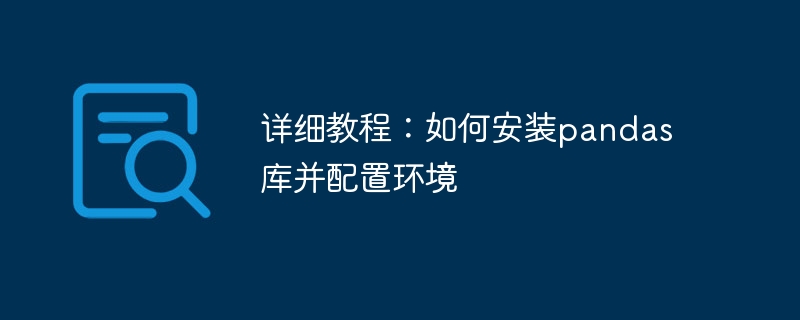 详细教程：如何安装pandas库并配置环境